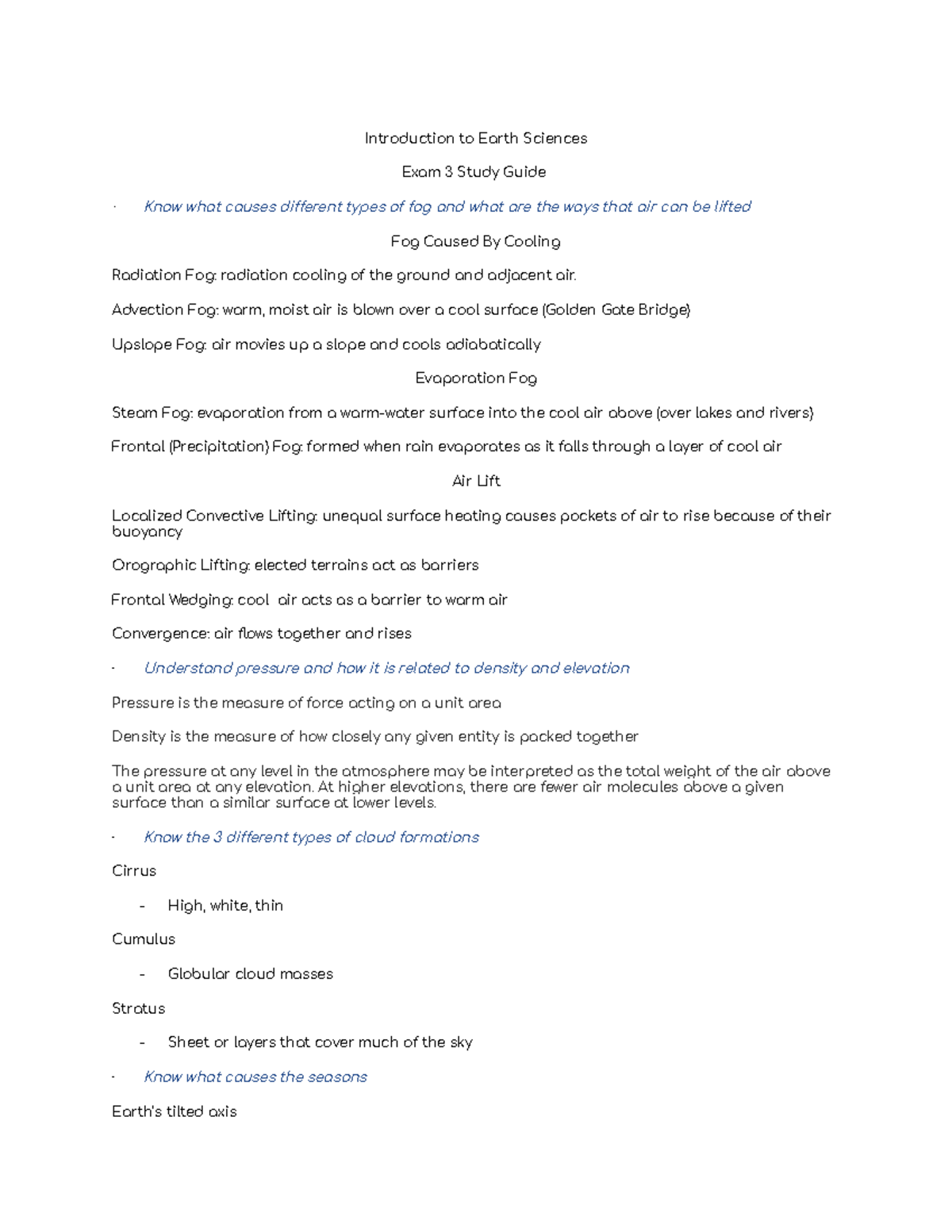 Introduction to Earth Sciences

Exam 3 Study Guide

· Know what causes different types of fog and what are the ways that air can be lifted

Fog Caused By Cooling

Radiation Fog: radiation cooling of the ground and adjacent air.

Advection Fog: warm, moist air is blown over a cool surface (Golden Gate Bridge)

Upslope Fog: air movies up a slope and cools adiabatically

Evaporation Fog

Steam Fog: evaporation from a warm-water surface into the cool air above (over lakes and rivers)

Frontal (Precipitation) Fog: formed when rain evaporates as it falls through a layer of cool air

Air Lift

Localized Convective Lifting: unequal surface heating causes pockets of air to rise because of their buoyancy

Orographic Lifting: elected terrains act as barriers

Frontal Wedging: cool air acts as a barrier to warm air

Convergence: air flows together and rises

· Understand pressure and how it is related to density and elevation

Pressure is the measure of force acting on a unit area

Density is the measure of how closely any given entity is packed together

The pressure at any level in the atmosphere may be interpreted as the total weight of the air above a unit area at any elevation. At higher elevations, there are fewer air molecules above a given surface than a similar surface at lower levels.

· Know the 3 different types of cloud formations

Cirrus

- High, white, thin

Cumulus

- Globular cloud masses

Stratus

- Sheet or layers that cover much of the sky

· Know what causes the seasons

Earth's tilted axis